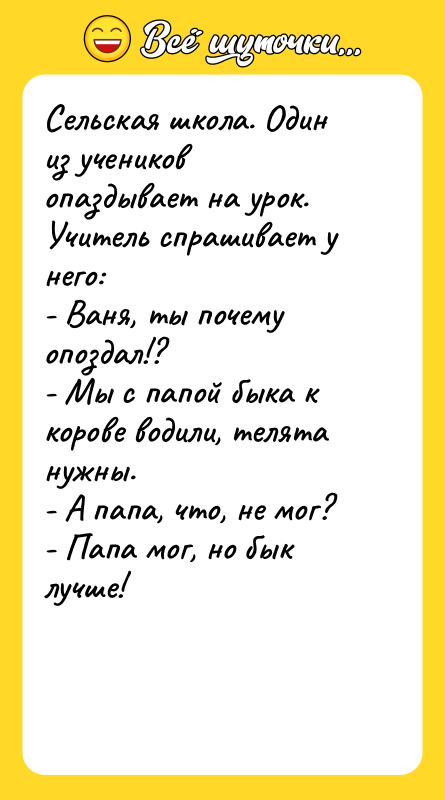 Всё шуточки...

Сельская школа. Один из учеников опаздывает на урок. Учитель спрашивает у него:
- Ваня, ты почему опоздал!?
- Мы с папой быка к корове водили, телята нужны.
- А папа, что, не мог?
- Папа мог, но бык лучше!